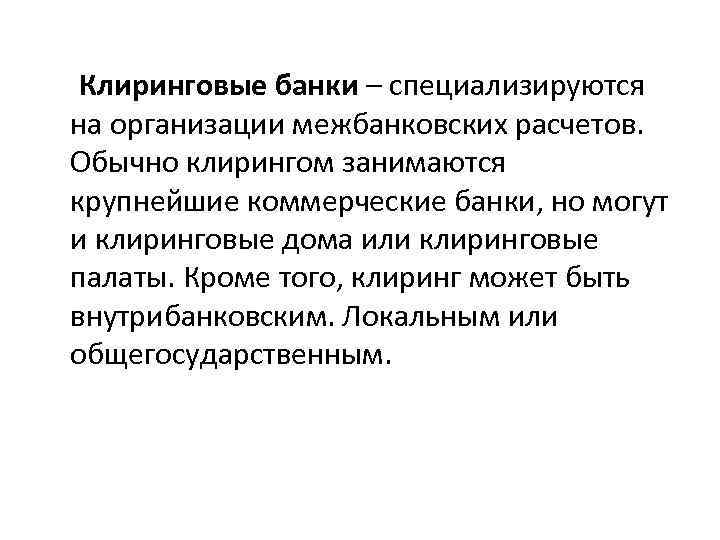 Клиринговые банки – специализируются на организации межбанковских расчетов. Обычно клирингом занимаются крупнейшие коммерческие банки, но могут и клиринговые дома или клиринговые палаты. Кроме того, клиринг может быть внутрибанковским. Локальным или общегосударственным.